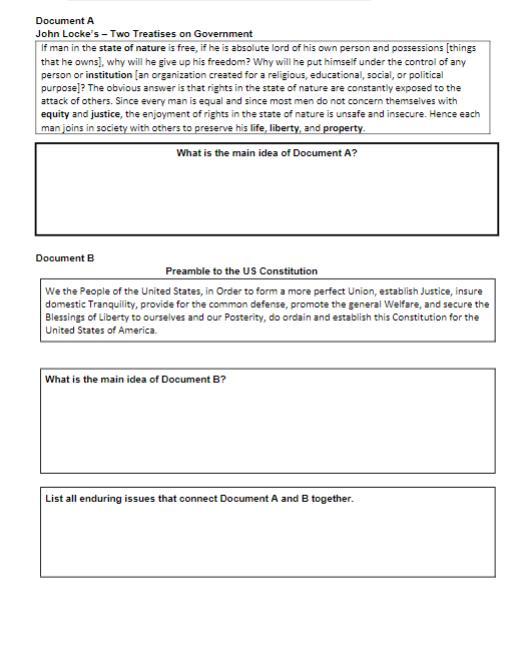 Document A
John Locke's – Two Treatises on Government

If man in the state of nature is free, if he is absolute lord of his own person and possessions [things that he owns], why will he give up his freedom? Why will he put himself under the control of any person or institution [an organization created for a religious, educational, social, or political purpose]? The obvious answer is that rights in the state of nature are constantly exposed to the attack of others. Since every man is equal and since most men do not concern themselves with equity and justice, the enjoyment of rights in the state of nature is unsafe and insecure. Hence each man joins in society with others to preserve his life, liberty, and property.

What is the main idea of Document A?

Document B
Preamble to the US Constitution

We the People of the United States, in Order to form a more perfect Union, establish Justice, insure domestic Tranquility, provide for the common defense, promote the general Welfare, and secure the Blessings of Liberty to ourselves and our Posterity, do ordain and establish this Constitution for the United States of America.

What is the main idea of Document B?

List all enduring issues that connect Document A and B together.